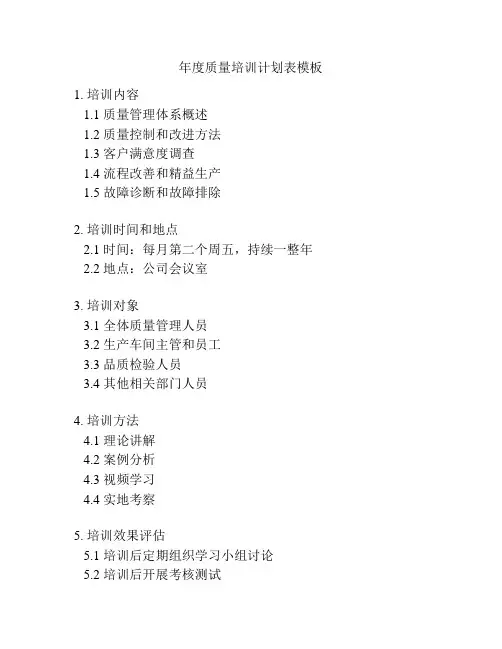 年度质量培训计划表模板

1. 培训内容
1.1 质量管理体系概述
1.2 质量控制和改进方法
1.3 客户满意度调查
1.4 流程改善和精益生产
1.5 故障诊断和故障排除

2. 培训时间和地点
2.1 时间：每月第二个周五，持续一整年
2.2 地点：公司会议室

3. 培训对象
3.1 全体质量管理人员
3.2 生产车间主管和员工
3.3 品质检验人员
3.4 其他相关部门人员

4. 培训方法
4.1 理论讲解
4.2 案例分析
4.3 视频学习
4.4 实地考察

5. 培训效果评估
5.1 培训后定期组织学习小组讨论
5.2 培训后开展考核测试